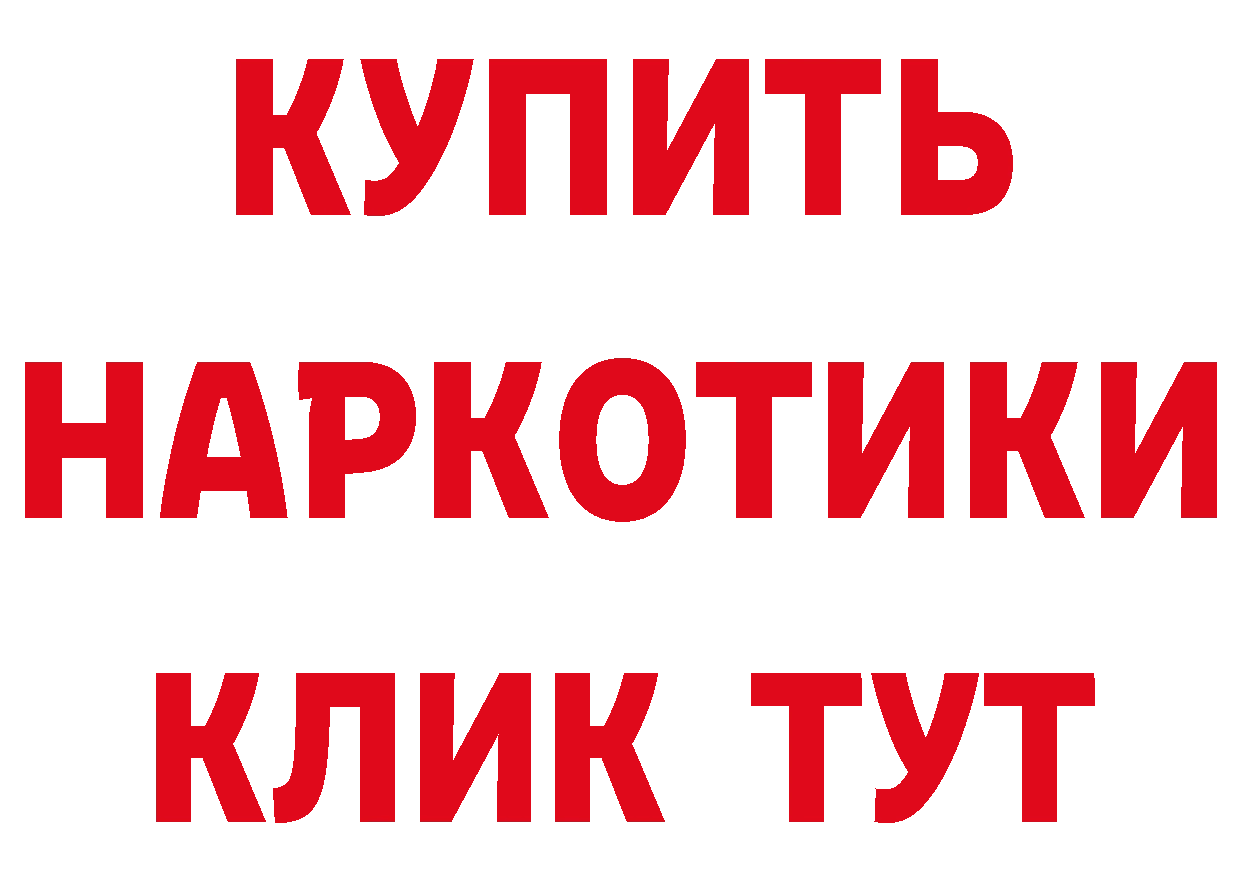 КУПИТЬ НАРКОТИКИ КЛИК ТУТ